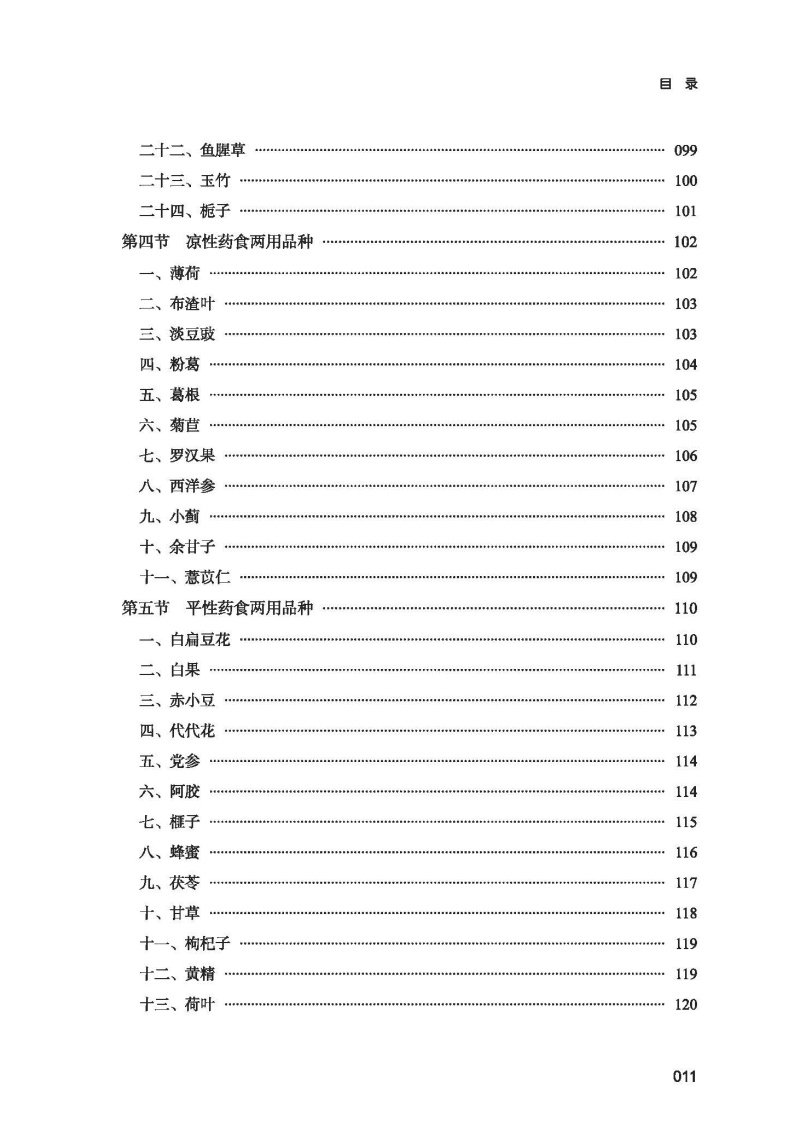 目 录

二十二、鱼腥草 …… 099
二十三、玉竹 …… 100
二十四、栀子 …… 101
第四节 凉性药食两用品种 …… 102
一、薄荷 …… 102
二、布渣叶 …… 103
三、淡豆豉 …… 103
四、粉葛 …… 104
五、葛根 …… 105
六、菊苣 …… 105
七、罗汉果 …… 106
八、西洋参 …… 107
九、小蓟 …… 108
十、余甘子 …… 109
十一、薏苡仁 …… 109
第五节 平性药食两用品种 …… 110
一、白扁豆花 …… 110
二、白果 …… 111
三、赤小豆 …… 112
四、代代花 …… 113
五、党参 …… 114
六、阿胶 …… 114
七、榧子 …… 115
八、蜂蜜 …… 116
九、茯苓 …… 117
十、甘草 …… 118
十一、枸杞子 …… 119
十二、黄精 …… 119
十三、荷叶 …… 120

011